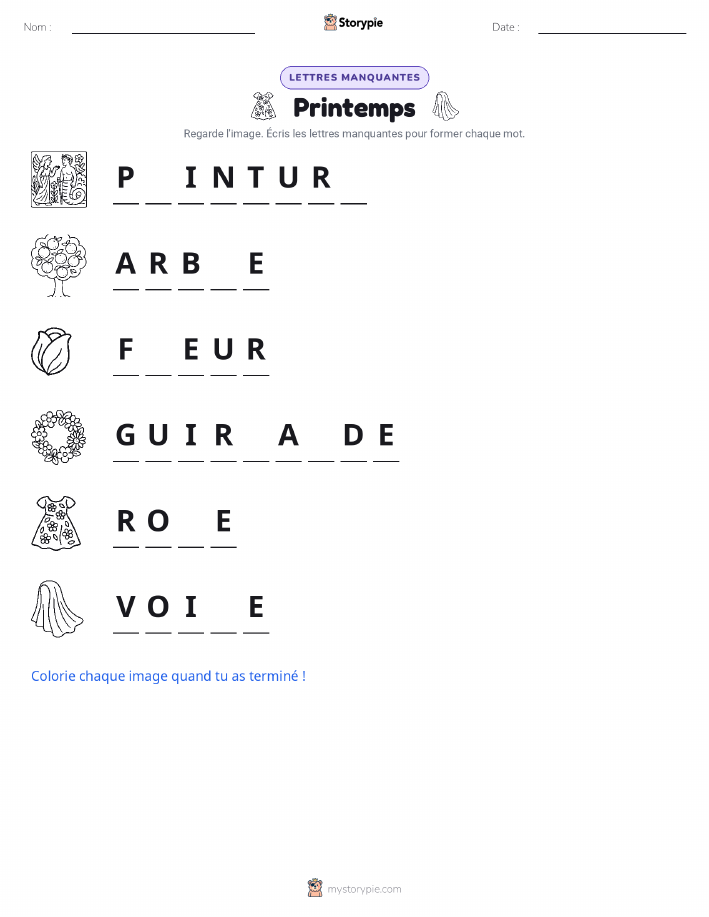 Nom : ____ Storypie Date : ____

LETTRES MANQUANTES

Printemps

Regarde l'image. Écris les lettres manquantes pour former chaque mot.

P ____ I N T U R ____

A R B ____ E

F ____ E U R

G U I R ____ A ____ D E

R O ____ E

V O I ____ E

Colorie chaque image quand tu as terminé !

mystorypie.com